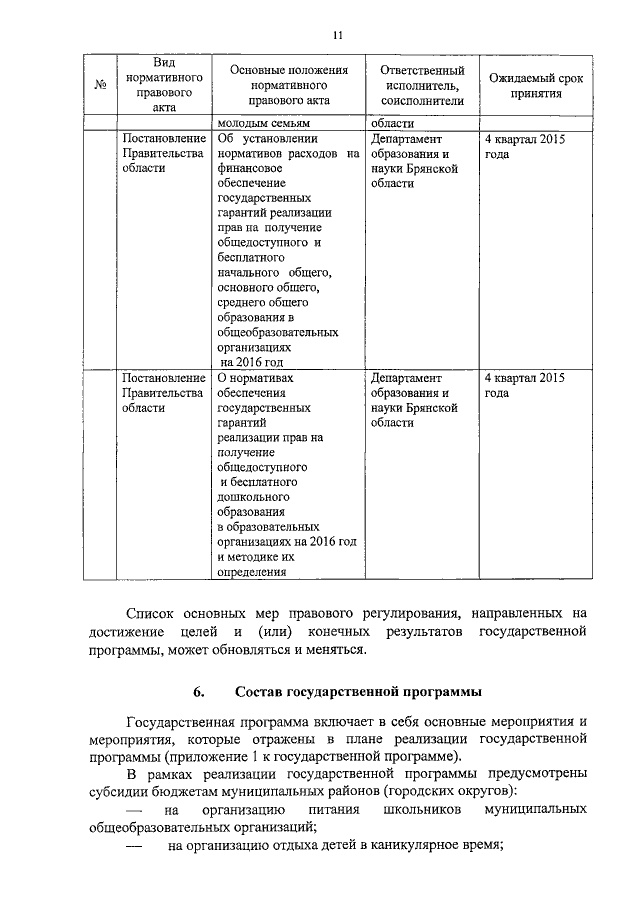 11

| № | Вид нормативного правового акта | Основные положения нормативного правового акта | Ответственный исполнитель, соисполнители | Ожидаемый срок принятия |
|---|---|---|---|---|
| | | молодым семьям | области | |
| | Постановление Правительства области | Об установлении нормативов расходов на финансовое обеспечение государственных гарантий реализации прав на получение общедоступного и бесплатного начального общего, основного общего, среднего общего образования в общеобразовательных организациях на 2016 год | Департамент образования и науки Брянской области | 4 квартал 2015 года |
| | Постановление Правительства области | О нормативах обеспечения государственных гарантий реализации прав на получение общедоступного и бесплатного дошкольного образования в образовательных организациях на 2016 год и методике их определения | Департамент образования и науки Брянской области | 4 квартал 2015 года |

Список основных мер правового регулирования, направленных на достижение целей и (или) конечных результатов государственной программы, может обновляться и меняться.

6. Состав государственной программы

Государственная программа включает в себя основные мероприятия и мероприятия, которые отражены в плане реализации государственной программы (приложение 1 к государственной программе).

В рамках реализации государственной программы предусмотрены субсидии бюджетам муниципальных районов (городских округов):

— на организацию питания школьников муниципальных общеобразовательных организаций;

— на организацию отдыха детей в каникулярное время;